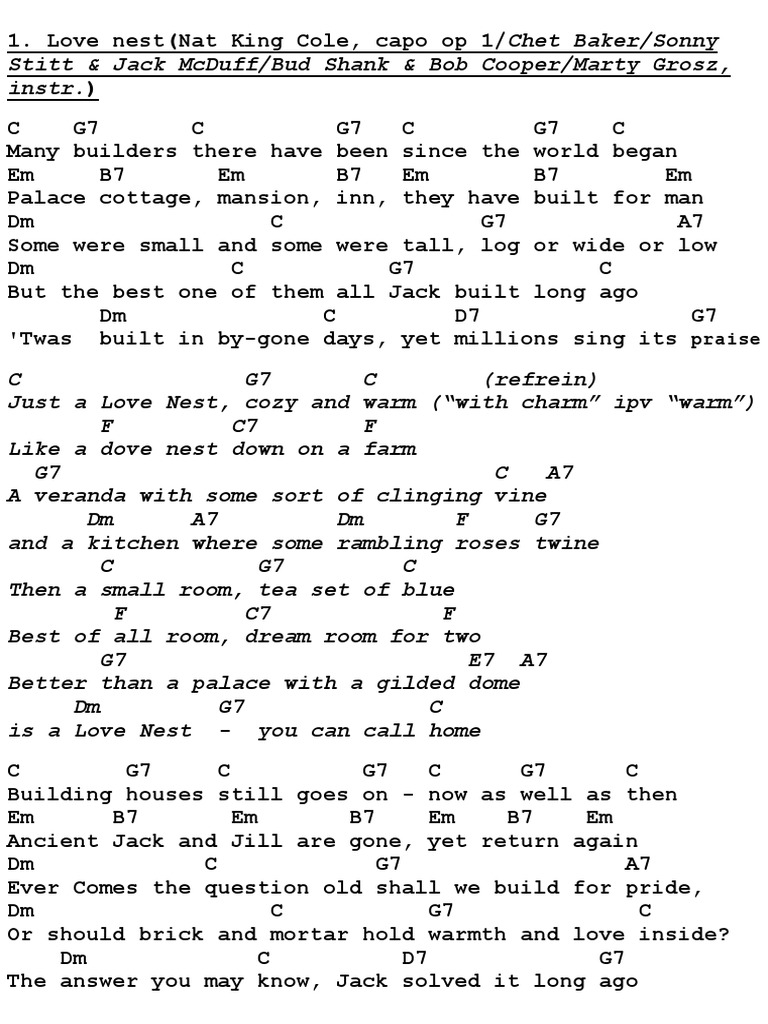 1. Love nest(Nat King Cole, capo op 1/Chet Baker/Sonny Stitt & Jack McDuff/Bud Shank & Bob Cooper/Marty Grosz, instr.)

C G7 C G7 C G7 C
Many builders there have been since the world began
Em B7 Em B7 Em B7 Em
Palace cottage, mansion, inn, they have built for man
Dm C G7 A7
Some were small and some were tall, log or wide or low
Dm C G7 C
But the best one of them all Jack built long ago
Dm C D7 G7
'Twas built in by-gone days, yet millions sing its praise

C G7 C (refrein)
Just a Love Nest, cozy and warm ("with charm" ipv "warm")
F C7 F
Like a dove nest down on a farm
G7 C A7
A veranda with some sort of clinging vine
Dm A7 Dm F G7
and a kitchen where some rambling roses twine
C G7 C
Then a small room, tea set of blue
F C7 F
Best of all room, dream room for two
G7 E7 A7
Better than a palace with a gilded dome
Dm G7 C
is a Love Nest - you can call home

C G7 C G7 C G7 C
Building houses still goes on - now as well as then
Em B7 Em B7 Em B7 Em
Ancient Jack and Jill are gone, yet return again
Dm C G7 A7
Ever Comes the question old shall we build for pride,
Dm C G7 C
Or should brick and mortar hold warmth and love inside?
Dm C D7 G7
The answer you may know, Jack solved it long ago